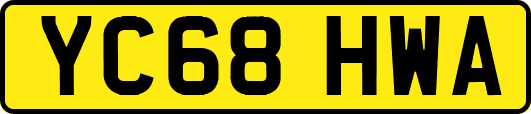 YC68 HWA